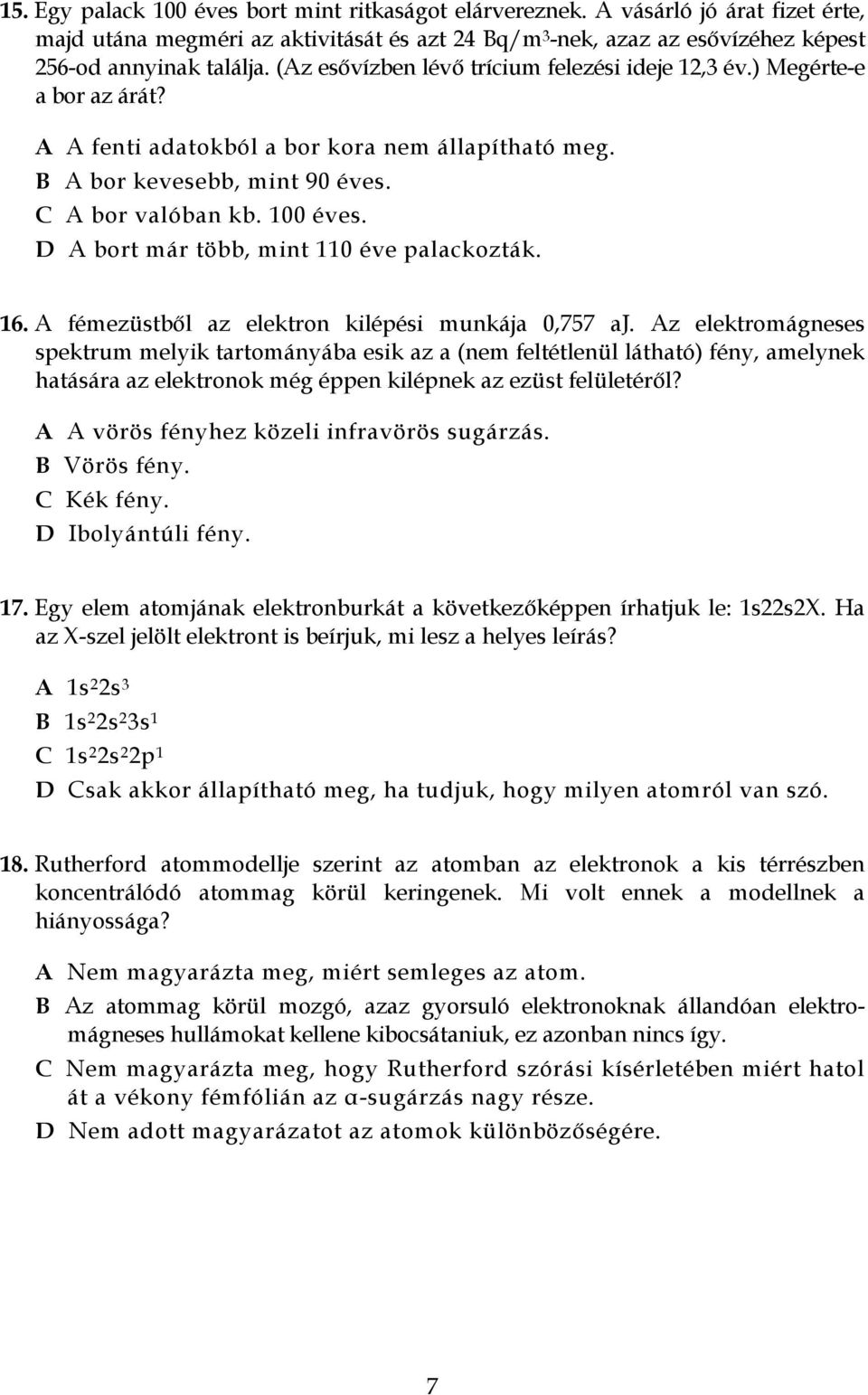 15. Egy palack 100 éves bort mint ritkaságot elárvereznek. A vásárló jó árat fizet érte, majd utána megméri az aktivitását és azt 24 Bq/m$^3$-nek, azaz az esővízéhez képest 256-od annyinak találja. (Az esővízben lévő trícium felezési ideje 12,3 év.) Megérte-e a bor az árát?

A A fenti adatokból a bor kora nem állapítható meg.
B A bor kevesebb, mint 90 éves.
C A bor valóban kb. 100 éves.
D A bort már több, mint 110 éve palackozták.

16. A fémezüstből az elektron kilépési munkája 0,757 aJ. Az elektromágneses spektrum melyik tartományába esik az a (nem feltétlenül látható) fény, amelynek hatására az elektronok még éppen kilépnek az ezüst felületéről?

A A vörös fényhez közeli infravörös sugárzás.
B Vörös fény.
C Kék fény.
D Ibolyántúli fény.

17. Egy elem atomjának elektronburkát a következőképpen írhatjuk le: 1s22s2X. Ha az X-szel jelölt elektront is beírjuk, mi lesz a helyes leírás?

A $1s^22s^3$
B $1s^22s^23s^1$
C $1s^22s^22p^1$
D Csak akkor állapítható meg, ha tudjuk, hogy milyen atomról van szó.

18. Rutherford atommodellje szerint az atomban az elektronok a kis térrészben koncentrálódó atommag körül keringenek. Mi volt ennek a modellnek a hiányossága?

A Nem magyarázta meg, miért semleges az atom.
B Az atommag körül mozgó, azaz gyorsuló elektronoknak állandóan elektromágneses hullámokat kellene kibocsátaniuk, ez azonban nincs így.
C Nem magyarázta meg, hogy Rutherford szórási kísérletében miért hatol át a vékony fémfólián az α-sugárzás nagy része.
D Nem adott magyarázatot az atomok különbözőségére.

7